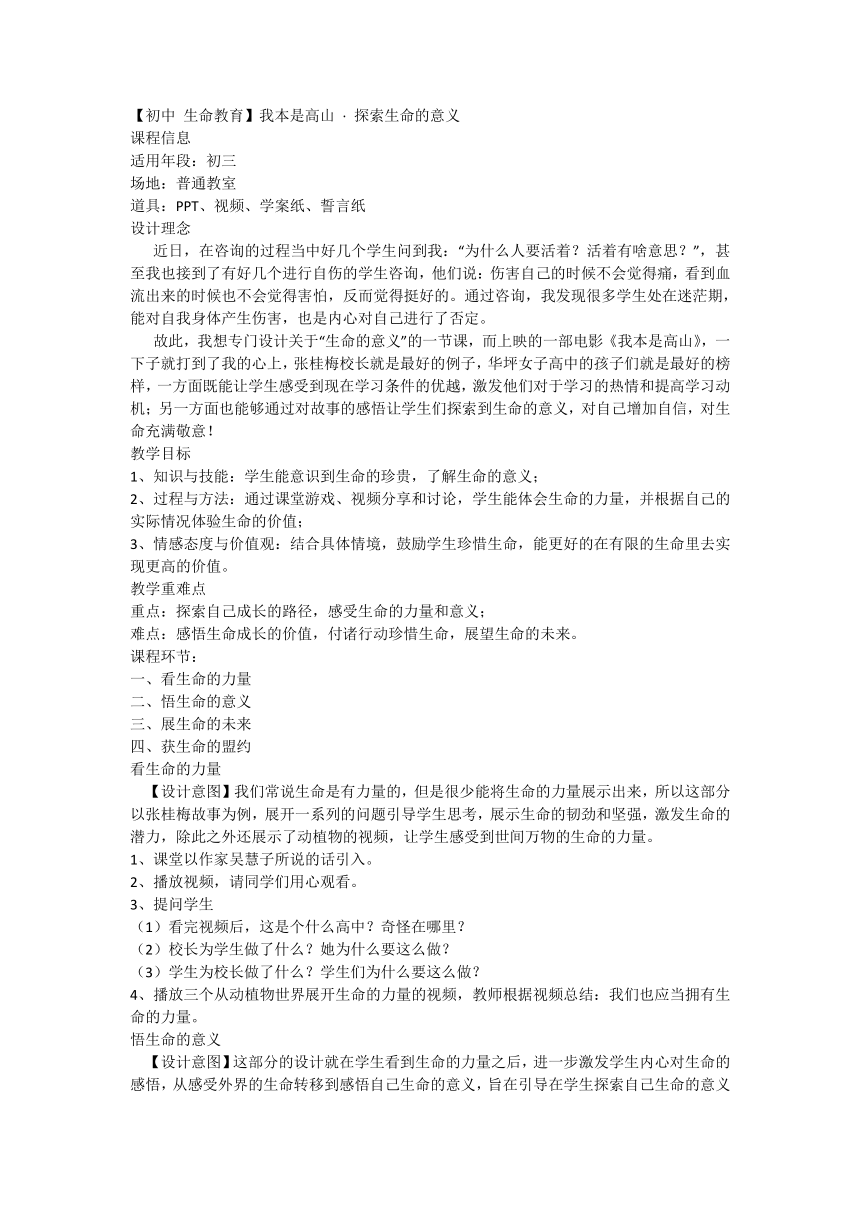 【初中 生命教育】我本是高山 · 探索生命的意义
课程信息
适用年段：初三
场地：普通教室
道具：PPT、视频、学案纸、誓言纸
设计理念

近日，在咨询的过程当中好几个学生问到我：“为什么人要活着？活着有啥意思？”，甚至我也接到了有好几个进行自伤的学生咨询，他们说：伤害自己的时候不会觉得痛，看到血流出来的时候也不会觉得害怕，反而觉得挺好的。通过咨询，我发现很多学生处在迷茫期，能对自我身体产生伤害，也是内心对自己进行了否定。

故此，我想专门设计关于“生命的意义”的一节课，而上映的一部电影《我本是高山》，一下子就打到了我的心上，张桂梅校长就是最好的例子，华坪女子高中的孩子们就是最好的榜样，一方面既能让学生感受到现在学习条件的优越，激发他们对于学习的热情和提高学习动机；另一方面也能够通过对故事的感悟让学生们探索到生命的意义，对自己增加自信，对生命充满敬意！

教学目标
1、知识与技能：学生能意识到生命的珍贵，了解生命的意义；
2、过程与方法：通过课堂游戏、视频分享和讨论，学生能体会生命的力量，并根据自己的实际情况体验生命的价值；
3、情感态度与价值观：结合具体情境，鼓励学生珍惜生命，能更好的在有限的生命里去实现更高的价值。
教学重难点
重点：探索自己成长的路径，感受生命的力量和意义；
难点：感悟生命成长的价值，付诸行动珍惜生命，展望生命的未来。
课程环节：
一、看生命的力量
二、悟生命的意义
三、展生命的未来
四、获生命的盟约
看生命的力量

【设计意图】我们常说生命是有力量的，但是很少能将生命的力量展示出来，所以这部分以张桂梅故事为例，展开一系列的问题引导学生思考，展示生命的韧劲和坚强，激发生命的潜力，除此之外还展示了动植物的视频，让学生感受到世间万物的生命的力量。
1、课堂以作家吴慧子所说的话引入。
2、播放视频，请同学们用心观看。
3、提问学生
（1）看完视频后，这是个什么高中？奇怪在哪里？
（2）校长为学生做了什么？她为什么要这么做？
（3）学生为校长做了什么？学生们为什么要这么做？
4、播放三个从动植物世界展开生命的力量的视频，教师根据视频总结：我们也应当拥有生命的力量。
悟生命的意义

【设计意图】这部分的设计就在学生看到生命的力量之后，进一步激发学生内心对生命的感悟，从感受外界的生命转移到感悟自己生命的意义，旨在引导在学生探索自己生命的意义